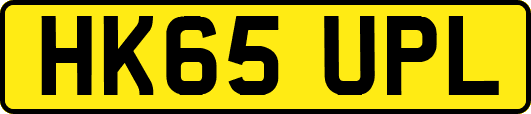 HK65 UPL